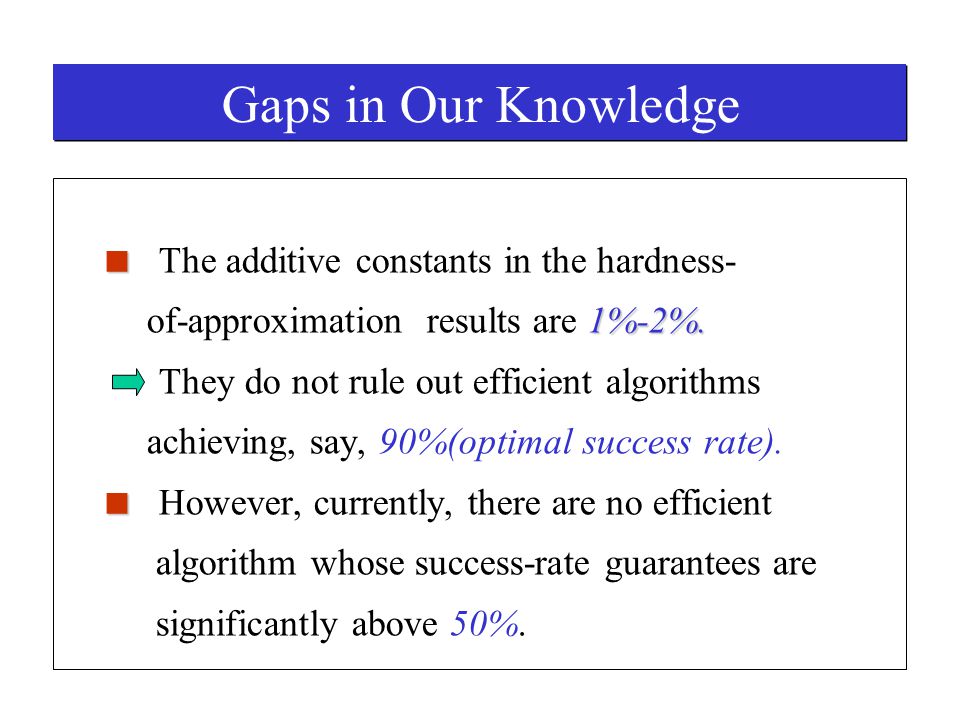 Gaps in Our Knowledge

The additive constants in the hardness-of-approximation results are 1%-2%.

They do not rule out efficient algorithms achieving, say, 90%(optimal success rate).

However, currently, there are no efficient algorithm whose success-rate guarantees are significantly above 50%.